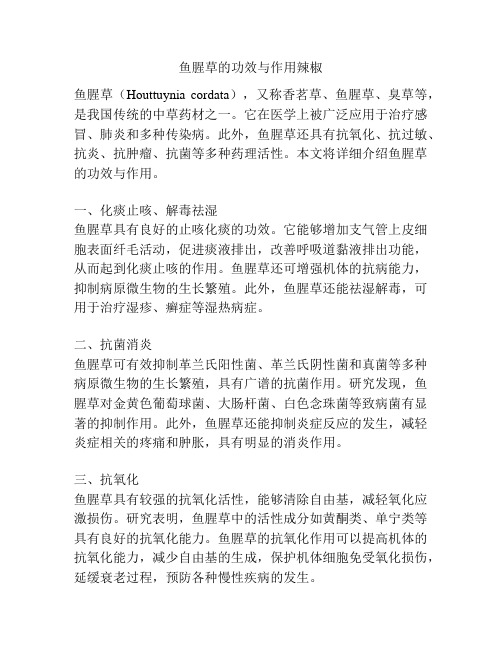 鱼腥草的功效与作用辣椒

鱼腥草（Houttuynia cordata），又称香茗草、鱼腥草、臭草等，是我国传统的中草药材之一。它在医学上被广泛应用于治疗感冒、肺炎和多种传染病。此外，鱼腥草还具有抗氧化、抗过敏、抗炎、抗肿瘤、抗菌等多种药理活性。本文将详细介绍鱼腥草的功效与作用。

一、化痰止咳、解毒祛湿
鱼腥草具有良好的止咳化痰的功效。它能够增加支气管上皮细胞表面纤毛活动，促进痰液排出，改善呼吸道黏液排出功能，从而起到化痰止咳的作用。鱼腥草还可增强机体的抗病能力，抑制病原微生物的生长繁殖。此外，鱼腥草还能祛湿解毒，可用于治疗湿疹、癣症等湿热病症。

二、抗菌消炎
鱼腥草可有效抑制革兰氏阳性菌、革兰氏阴性菌和真菌等多种病原微生物的生长繁殖，具有广谱的抗菌作用。研究发现，鱼腥草对金黄色葡萄球菌、大肠杆菌、白色念珠菌等致病菌有显著的抑制作用。此外，鱼腥草还能抑制炎症反应的发生，减轻炎症相关的疼痛和肿胀，具有明显的消炎作用。

三、抗氧化
鱼腥草具有较强的抗氧化活性，能够清除自由基，减轻氧化应激损伤。研究表明，鱼腥草中的活性成分如黄酮类、单宁类等具有良好的抗氧化能力。鱼腥草的抗氧化作用可以提高机体的抗氧化能力，减少自由基的生成，保护机体细胞免受氧化损伤，延缓衰老过程，预防各种慢性疾病的发生。